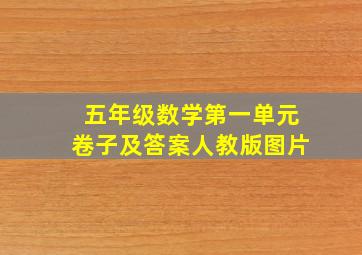 五年级数学第一单元
卷子及答案人教版图片